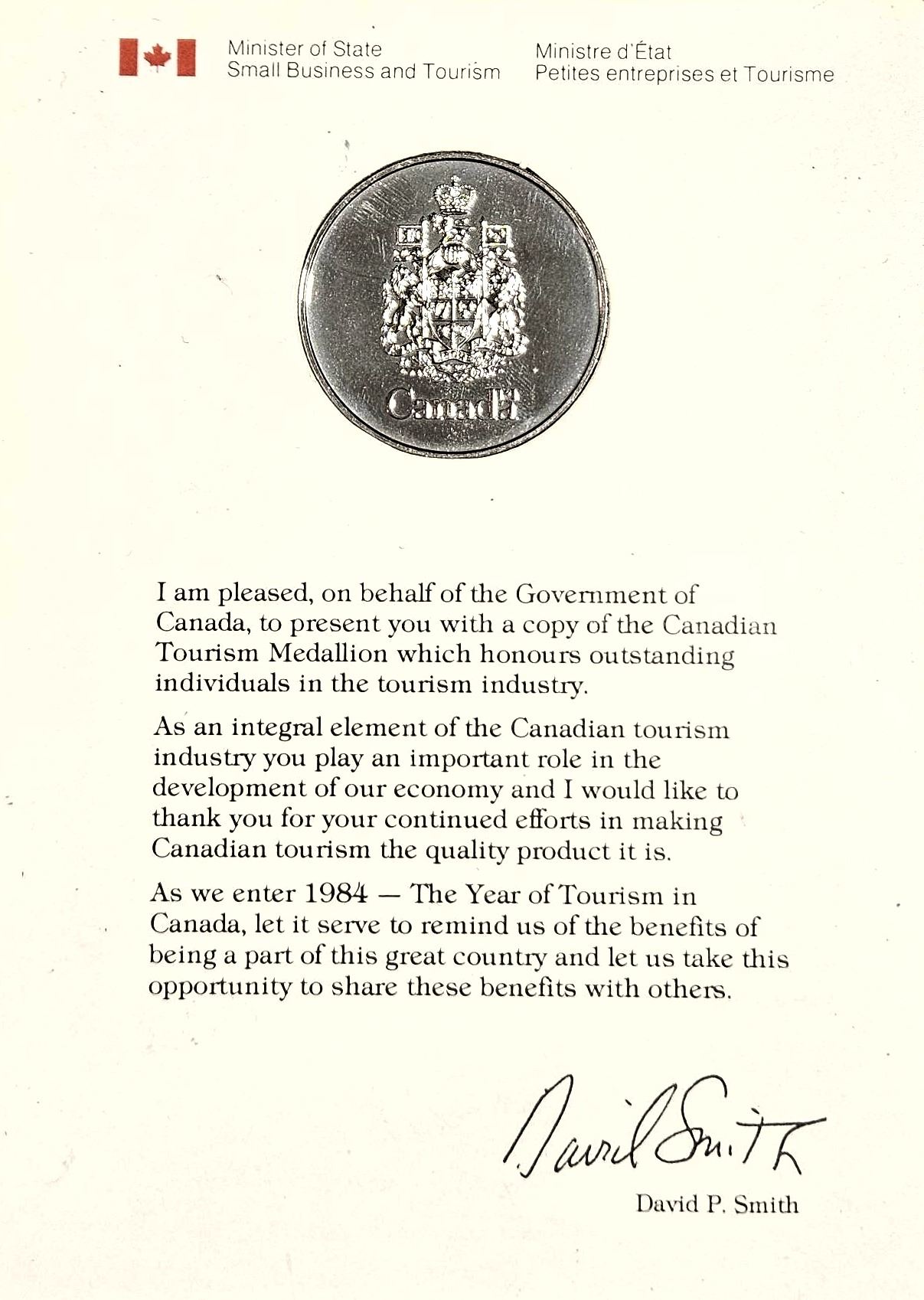 Minister of State
Small Business and Tourism

Ministre d'État
Petites entreprises et Tourisme

Canada

I am pleased, on behalf of the Government of Canada, to present you with a copy of the Canadian Tourism Medallion which honours outstanding individuals in the tourism industry.

As an integral element of the Canadian tourism industry you play an important role in the development of our economy and I would like to thank you for your continued efforts in making Canadian tourism the quality product it is.

As we enter 1984 — The Year of Tourism in Canada, let it serve to remind us of the benefits of being a part of this great country and let us take this opportunity to share these benefits with others.

David Smith

David P. Smith